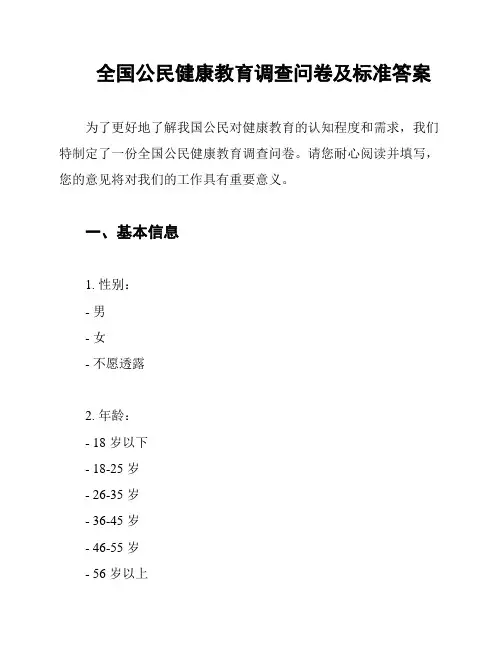 全国公民健康教育调查问卷及标准答案

为了更好地了解我国公民对健康教育的认知程度和需求，我们特制定了一份全国公民健康教育调查问卷。请您耐心阅读并填写，您的意见将对我们的工作具有重要意义。

一、基本信息

1. 性别：
- 男
- 女
- 不愿透露

2. 年龄：
- 18 岁以下
- 18-25 岁
- 26-35 岁
- 36-45 岁
- 46-55 岁
- 56 岁以上